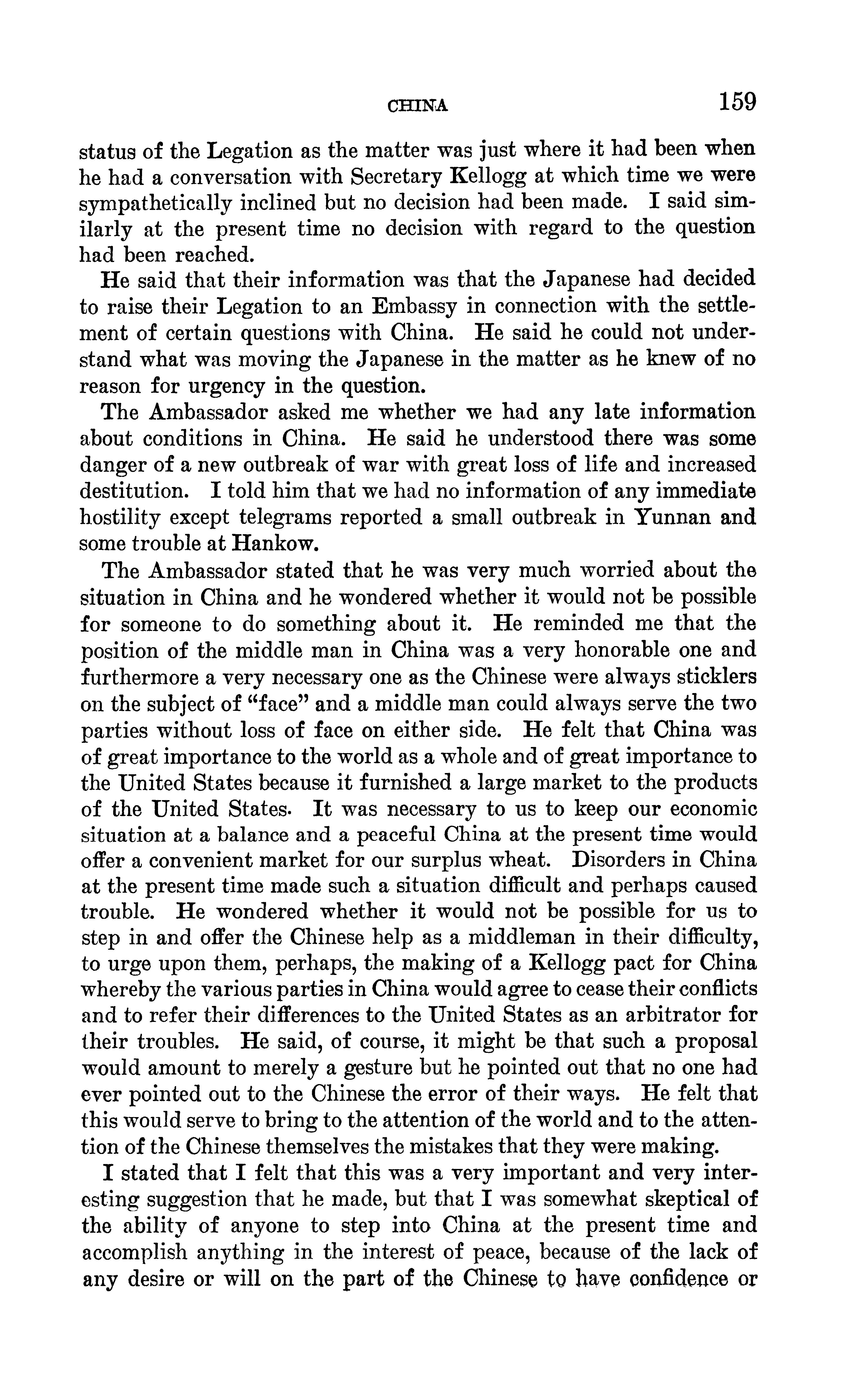 CHINA 159

status of the Legation as the matter was just where it had been when he had a conversation with Secretary Kellogg at which time we were sympathetically inclined but no decision had been made. I said similarly at the present time no decision with regard to the question had been reached.

He said that their information was that the Japanese had decided to raise their Legation to an Embassy in connection with the settlement of certain questions with China. He said he could not understand what was moving the Japanese in the matter as he knew of no reason for urgency in the question.

The Ambassador asked me whether we had any late information about conditions in China. He said he understood there was some danger of a new outbreak of war with great loss of life and increased destitution. I told him that we had no information of any immediate hostility except telegrams reported a small outbreak in Yunnan and some trouble at Hankow.

The Ambassador stated that he was very much worried about the situation in China and he wondered whether it would not be possible for someone to do something about it. He reminded me that the position of the middle man in China was a very honorable one and furthermore a very necessary one as the Chinese were always sticklers on the subject of "face" and a middle man could always serve the two parties without loss of face on either side. He felt that China was of great importance to the world as a whole and of great importance to the United States because it furnished a large market to the products of the United States. It was necessary to us to keep our economic situation at a balance and a peaceful China at the present time would offer a convenient market for our surplus wheat. Disorders in China at the present time made such a situation difficult and perhaps caused trouble. He wondered whether it would not be possible for us to step in and offer the Chinese help as a middleman in their difficulty, to urge upon them, perhaps, the making of a Kellogg pact for China whereby the various parties in China would agree to cease their conflicts and to refer their differences to the United States as an arbitrator for their troubles. He said, of course, it might be that such a proposal would amount to merely a gesture but he pointed out that no one had ever pointed out to the Chinese the error of their ways. He felt that this would serve to bring to the attention of the world and to the attention of the Chinese themselves the mistakes that they were making.

I stated that I felt that this was a very important and very interesting suggestion that he made, but that I was somewhat skeptical of the ability of anyone to step into China at the present time and accomplish anything in the interest of peace, because of the lack of any desire or will on the part of the Chinese to have confidence or